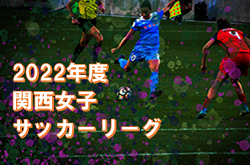 2022年度
関西女子
サッカーリーグ